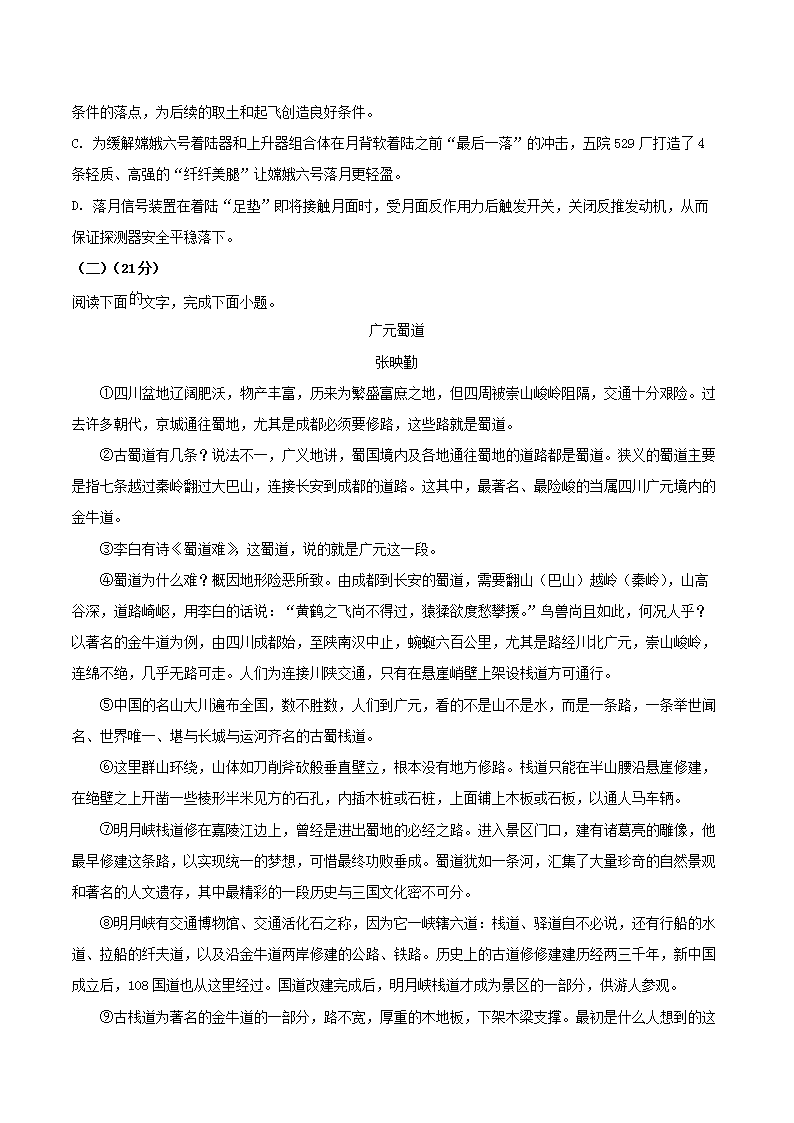 条件的落点，为后续的取土和起飞创造良好条件。

C. 为缓解嫦娥六号着陆器和上升器组合体在月背软着陆之前“最后一落”的冲击，五院529厂打造了4条轻质、高强的“纤纤美腿”让嫦娥六号落月更轻盈。

D. 落月信号装置在着陆“足垫”即将接触月面时，受月面反作用力后触发开关，关闭反推发动机，从而保证探测器安全平稳落下。

（二）（21分）

阅读下面的文字，完成下面小题。

广元蜀道

张映勤

①四川盆地辽阔肥沃，物产丰富，历来为繁盛富庶之地，但四周被崇山峻岭阻隔，交通十分艰险。过去许多朝代，京城通往蜀地，尤其是成都必须要修路，这些路就是蜀道。

②古蜀道有几条？说法不一，广义地讲，蜀国境内及各地通往蜀地的道路都是蜀道。狭义的蜀道主要是指七条越过秦岭翻过大巴山，连接长安到成都的道路。这其中，最著名、最险峻的当属四川广元境内的金牛道。

③李白有诗《蜀道难》，这蜀道，说的就是广元这一段。

④蜀道为什么难？概因地形险恶所致。由成都到长安的蜀道，需要翻山（巴山）越岭（秦岭），山高谷深，道路崎岖，用李白的话说：“黄鹤之飞尚不得过，猿猱欲度愁攀援。”鸟兽尚且如此，何况人乎？以著名的金牛道为例，由四川成都始，至陕南汉中止，蜿蜒六百公里，尤其是路经川北广元，崇山峻岭，连绵不绝，几乎无路可走。人们为连接川陕交通，只有在悬崖峭壁上架设栈道方可通行。

⑤中国的名山大川遍布全国，数不胜数，人们到广元，看的不是山不是水，而是一条路，一条举世闻名、世界唯一、堪与长城与运河齐名的古蜀栈道。

⑥这里群山环绕，山体如刀削斧砍般垂直壁立，根本没有地方修路。栈道只能在半山腰沿悬崖修建，在绝壁之上开凿一些棱形半米见方的石孔，内插木桩或石桩，上面铺上木板或石板，以通人马车辆。

⑦明月峡栈道修在嘉陵江边上，曾经是进出蜀地的必经之路。进入景区门口，建有诸葛亮的雕像，他最早修建这条路，以实现统一的梦想，可惜最终功败垂成。蜀道犹如一条河，汇集了大量珍奇的自然景观和著名的人文遗存，其中最精彩的一段历史与三国文化密不可分。

⑧明月峡有交通博物馆、交通活化石之称，因为它一峡辖六道：栈道、驿道自不必说，还有行船的水道、拉船的纤夫道，以及沿金牛道两岸修建的公路、铁路。历史上的古道修修建建历经两三千年，新中国成立后，108国道也从这里经过。国道改建完成后，明月峡栈道才成为景区的一部分，供游人参观。

⑨古栈道为著名的金牛道的一部分，路不宽，厚重的木地板，下架木梁支撑。最初是什么人想到的这